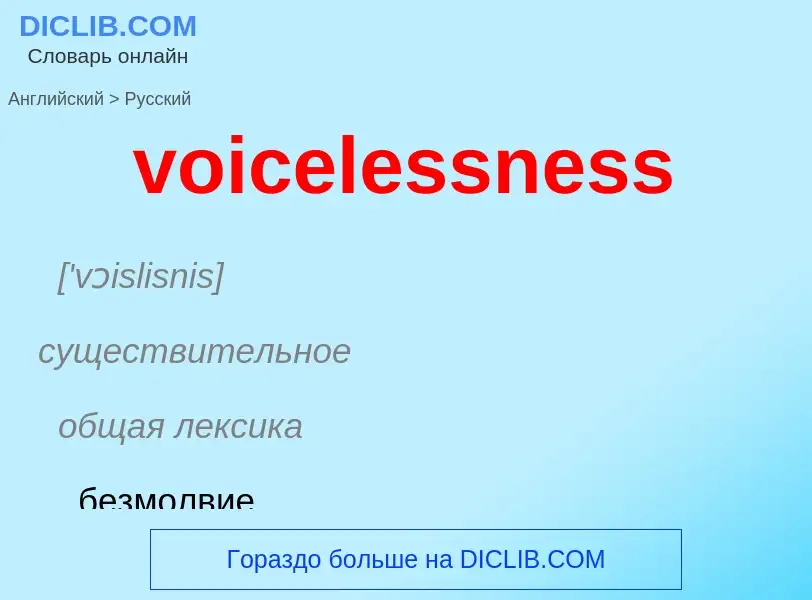 DICLIB.COM
Словарь онлайн

Английский > Русский

voicelessness

['vɔislisnis]

существительное

общая лексика

безмолвие

Гораздо больше на DICLIB.COM